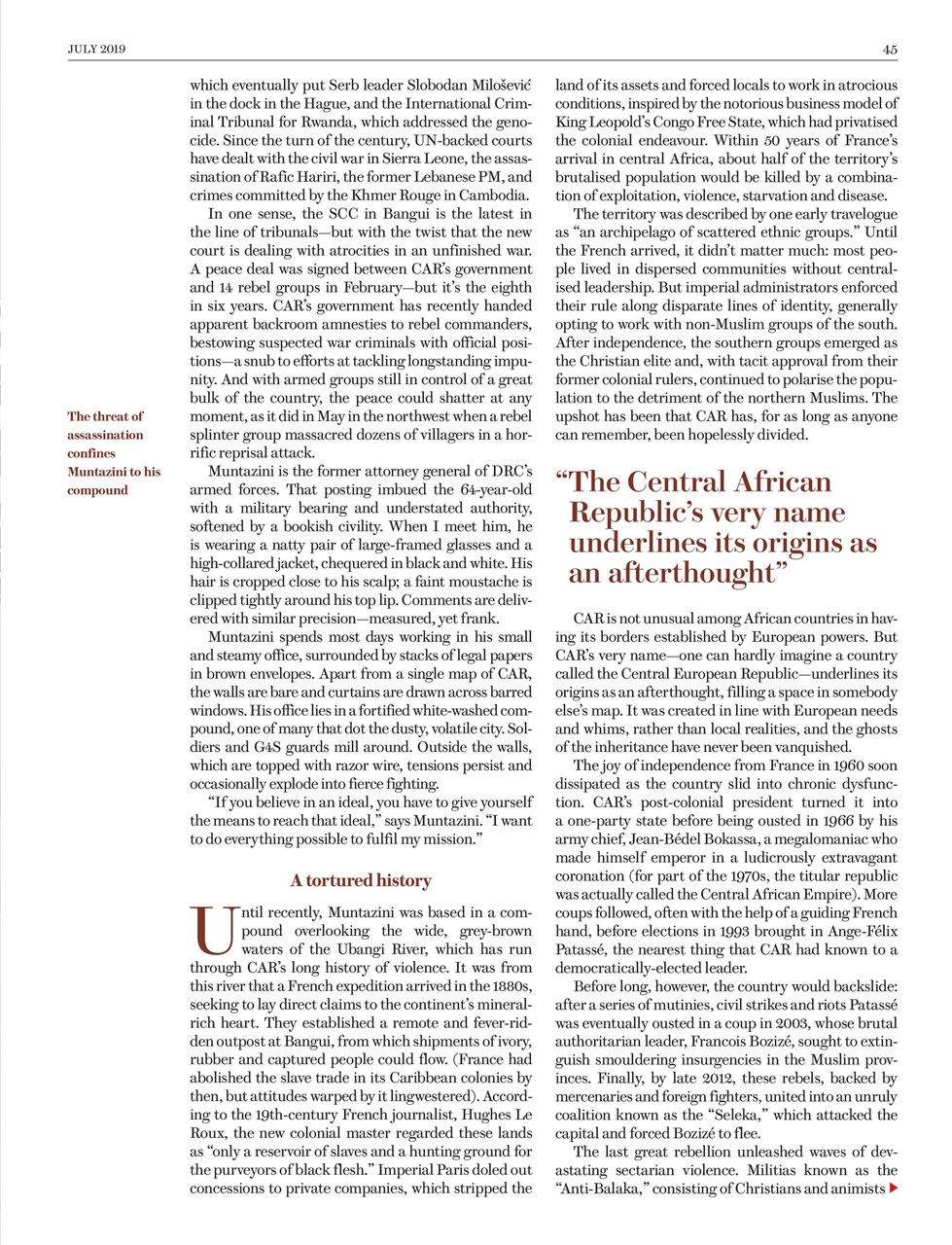 JULY 2019

45

The threat of assassination confines Muntazini to his compound

which eventually put Serb leader Slobodan Milošević in the dock in the Hague, and the International Criminal Tribunal for Rwanda, which addressed the genocide. Since the turn of the century, UN-backed courts have dealt with the civil war in Sierra Leone, the assassination of Rafic Hariri, the former Lebanese PM, and crimes committed by the Khmer Rouge in Cambodia.

In one sense, the SCC in Bangui is the latest in the line of tribunals—but with the twist that the new court is dealing with atrocities in an unfinished war. A peace deal was signed between CAR's government and 14 rebel groups in February—but it's the eighth in six years. CAR's government has recently handed apparent backroom amnesties to rebel commanders, bestowing suspected war criminals with official positions—a snub to efforts at tackling longstanding impunity. And with armed groups still in control of a great bulk of the country, the peace could shatter at any moment, as it did in May in the northwest when a rebel splinter group massacred dozens of villagers in a horrific reprisal attack.

Muntazini is the former attorney general of DRC's armed forces. That posting imbued the 64-year-old with a military bearing and understated authority, softened by a bookish civility. When I meet him, he is wearing a natty pair of large-framed glasses and a high-collared jacket, chequered in black and white. His hair is cropped close to his scalp; a faint moustache is clipped tightly around his top lip. Comments are delivered with similar precision—measured, yet frank.

Muntazini spends most days working in his small and steamy office, surrounded by stacks of legal papers in brown envelopes. Apart from a single map of CAR, the walls are bare and curtains are drawn across barred windows. His office lies in a fortified white-washed compound, one of many that dot the dusty, volatile city. Soldiers and G4S guards mill around. Outside the walls, which are topped with razor wire, tensions persist and occasionally explode into fierce fighting.

"If you believe in an ideal, you have to give yourself the means to reach that ideal," says Muntazini. "I want to do everything possible to fulfil my mission."

A tortured history

Until recently, Muntazini was based in a compound overlooking the wide, grey-brown waters of the Ubangi River, which has run through CAR's long history of violence. It was from this river that a French expedition arrived in the 1880s, seeking to lay direct claims to the continent's mineral-rich heart. They established a remote and fever-ridden outpost at Bangui, from which shipments of ivory, rubber and captured people could flow. (France had abolished the slave trade in its Caribbean colonies by then, but attitudes warped by it lingwestered). According to the 19th-century French journalist, Hughes Le Roux, the new colonial master regarded these lands as "only a reservoir of slaves and a hunting ground for the purveyors of black flesh." Imperial Paris doled out concessions to private companies, which stripped the land of its assets and forced locals to work in atrocious conditions, inspired by the notorious business model of King Leopold's Congo Free State, which had privatised the colonial endeavour. Within 50 years of France's arrival in central Africa, about half of the territory's brutalised population would be killed by a combination of exploitation, violence, starvation and disease.

The territory was described by one early travelogue as "an archipelago of scattered ethnic groups." Until the French arrived, it didn't matter much: most people lived in dispersed communities without centralised leadership. But imperial administrators enforced their rule along disparate lines of identity, generally opting to work with non-Muslim groups of the south. After independence, the southern groups emerged as the Christian elite and, with tacit approval from their former colonial rulers, continued to polarise the population to the detriment of the northern Muslims. The upshot has been that CAR has, for as long as anyone can remember, been hopelessly divided.

"The Central African Republic's very name underlines its origins as an afterthought"

CAR is not unusual among African countries in having its borders established by European powers. But CAR's very name—one can hardly imagine a country called the Central European Republic—underlines its origins as an afterthought, filling a space in somebody else's map. It was created in line with European needs and whims, rather than local realities, and the ghosts of the inheritance have never been vanquished.

The joy of independence from France in 1960 soon dissipated as the country slid into chronic dysfunction. CAR's post-colonial president turned it into a one-party state before being ousted in 1966 by his army chief, Jean-Bédel Bokassa, a megalomaniac who made himself emperor in a ludicrously extravagant coronation (for part of the 1970s, the titular republic was actually called the Central African Empire). More coups followed, often with the help of a guiding French hand, before elections in 1993 brought in Ange-Félix Patassé, the nearest thing that CAR had known to a democratically-elected leader.

Before long, however, the country would backslide: after a series of mutinies, civil strikes and riots Patassé was eventually ousted in a coup in 2003, whose brutal authoritarian leader, Francois Bozizé, sought to extinguish smouldering insurgencies in the Muslim provinces. Finally, by late 2012, these rebels, backed by mercenaries and foreign fighters, united into an unruly coalition known as the "Seleka," which attacked the capital and forced Bozizé to flee.

The last great rebellion unleashed waves of devastating sectarian violence. Militias known as the "Anti-Balaka," consisting of Christians and animists